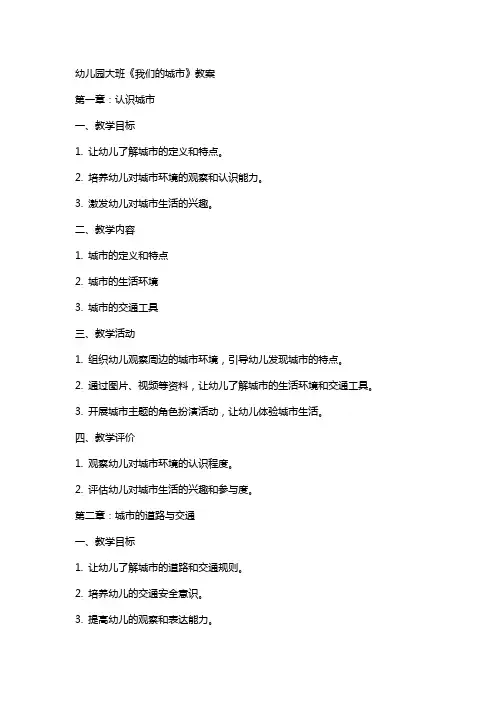 幼儿园大班《我们的城市》教案

第一章：认识城市

一、教学目标

1. 让幼儿了解城市的定义和特点。

2. 培养幼儿对城市环境的观察和认识能力。

3. 激发幼儿对城市生活的兴趣。

二、教学内容

1. 城市的定义和特点

2. 城市的生活环境

3. 城市的交通工具

三、教学活动

1. 组织幼儿观察周边的城市环境，引导幼儿发现城市的特点。

2. 通过图片、视频等资料，让幼儿了解城市的生活环境和交通工具。

3. 开展城市主题的角色扮演活动，让幼儿体验城市生活。

四、教学评价

1. 观察幼儿对城市环境的认识程度。

2. 评估幼儿对城市生活的兴趣和参与度。

第二章：城市的道路与交通

一、教学目标

1. 让幼儿了解城市的道路和交通规则。

2. 培养幼儿的交通安全意识。

3. 提高幼儿的观察和表达能力。